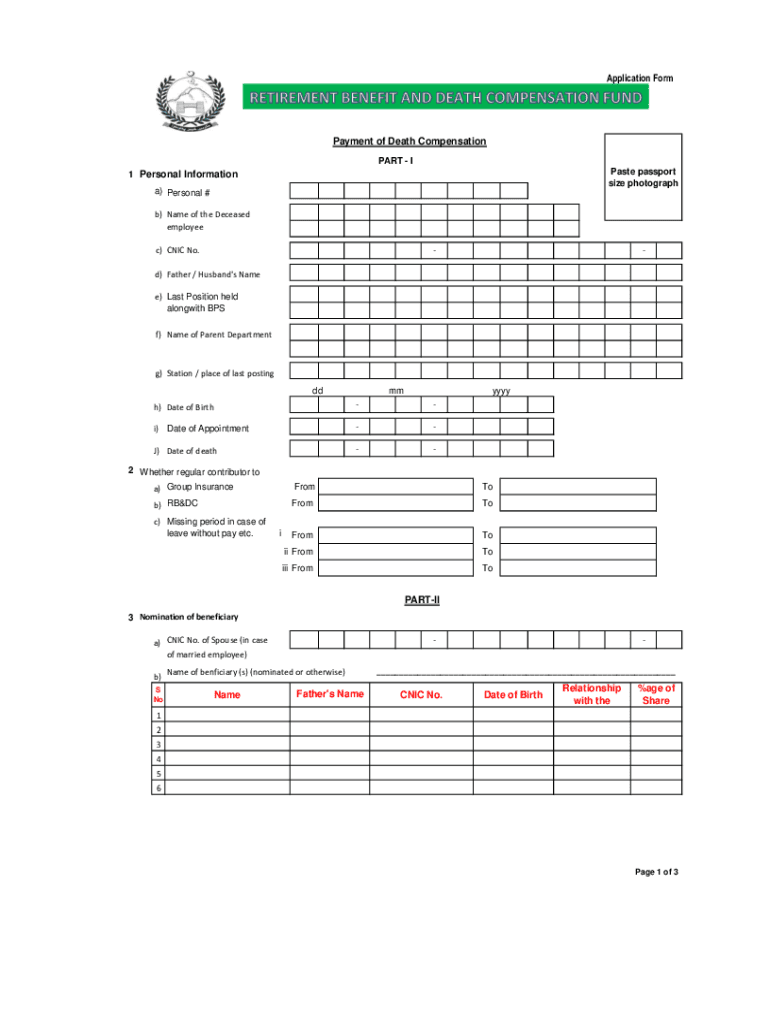 Application Form

RETIREMENT BENEFIT AND DEATH COMPENSATION FUND

Payment of Death Compensation

PART - I

Paste passport size photograph

1 Personal Information

a) Personal #

b) Name of the Deceased employee

c) CNIC No. - -

d) Father / Husband's Name

e) Last Position held alongwith BPS

f) Name of Parent Department

g) Station / place of last posting

dd mm yyyy

h) Date of Birth - -

i) Date of Appointment - -

j) Date of death - -

2 Whether regular contributor to

a) Group Insurance From To

b) RB&DC From To

c) Missing period in case of leave without pay etc. i From To

ii From To

iii From To

PART-II

3 Nomination of beneficiary

a) CNIC No. of Spouse (in case of married employee) - -

b) Name of benficiary (s) (nominated or otherwise) ____________________

| S No | Name | Father's Name | CNIC No. | Date of Birth | Relationship with the | %age of Share |
|---|---|---|---|---|---|---|
| 1 | | | | | | |
| 2 | | | | | | |
| 3 | | | | | | |
| 4 | | | | | | |
| 5 | | | | | | |
| 6 | | | | | | |

Page 1 of 3